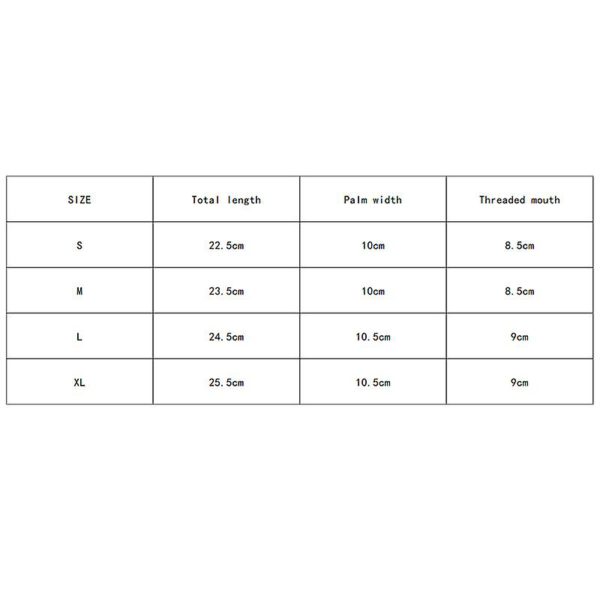 | SIZE | Total length | Palm width | Threaded mouth |
|---|---|---|---|
| S | 22.5cm | 10cm | 8.5cm |
| M | 23.5cm | 10cm | 8.5cm |
| L | 24.5cm | 10.5cm | 9cm |
| XL | 25.5cm | 10.5cm | 9cm |